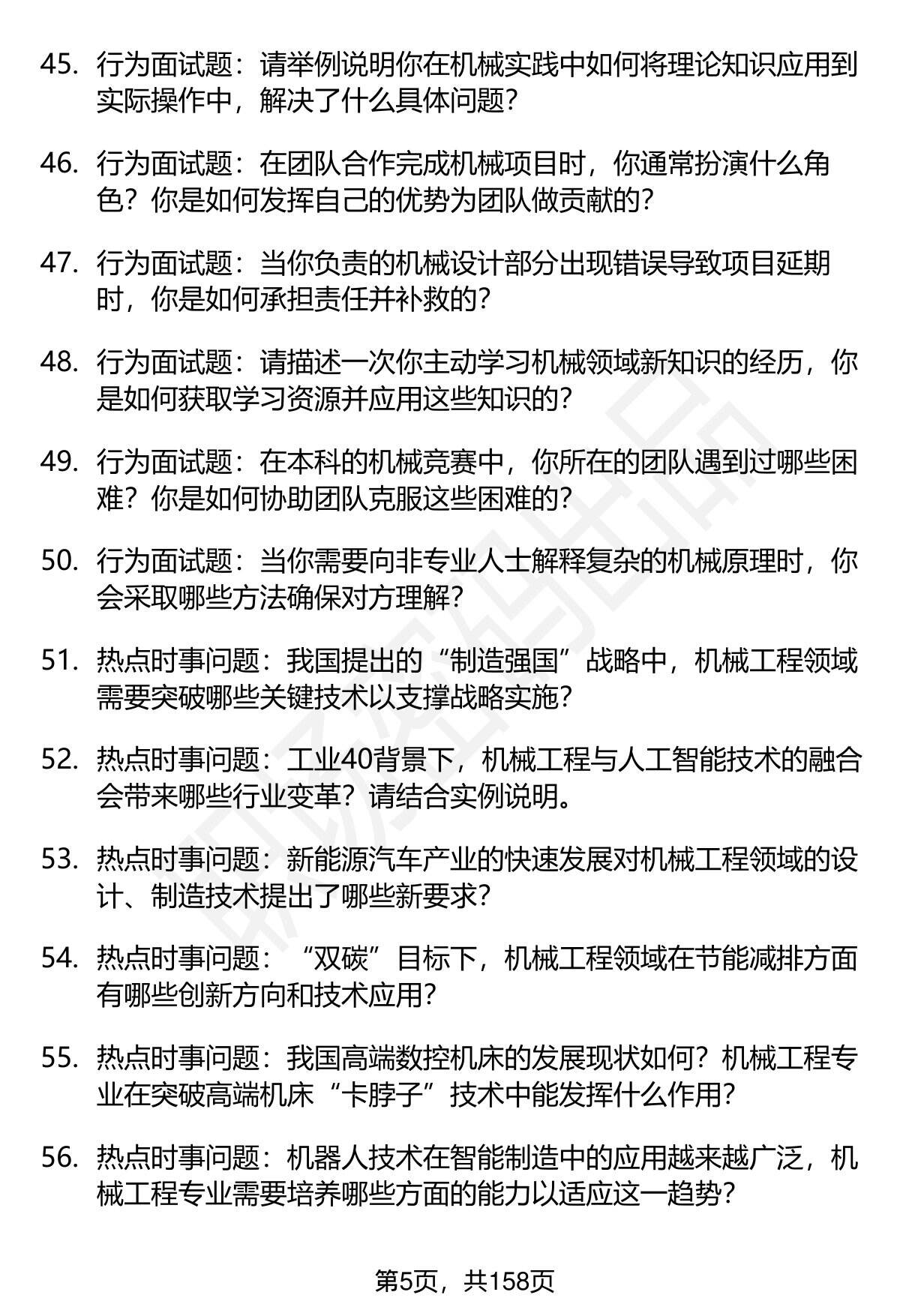 45. 行为面试题：请举例说明你在机械实践中如何将理论知识应用到实际操作中，解决了什么具体问题？

46. 行为面试题：在团队合作完成机械项目时，你通常扮演什么角色？你是如何发挥自己的优势为团队做贡献的？

47. 行为面试题：当你负责的机械设计部分出现错误导致项目延期时，你是如何承担责任并补救的？

48. 行为面试题：请描述一次你主动学习机械领域新知识的经历，你是如何获取学习资源并应用这些知识的？

49. 行为面试题：在本科的机械竞赛中，你所在的团队遇到过哪些困难？你是如何协助团队克服这些困难的？

50. 行为面试题：当你需要向非专业人士解释复杂的机械原理时，你会采取哪些方法确保对方理解？

51. 热点时事问题：我国提出的“制造强国”战略中，机械工程领域需要突破哪些关键技术以支撑战略实施？

52. 热点时事问题：工业40背景下，机械工程与人工智能技术的融合会带来哪些行业变革？请结合实例说明。

53. 热点时事问题：新能源汽车产业的快速发展对机械工程领域的设计、制造技术提出了哪些新要求？

54. 热点时事问题：“双碳”目标下，机械工程领域在节能减排方面有哪些创新方向和技术应用？

55. 热点时事问题：我国高端数控机床的发展现状如何？机械工程专业在突破高端机床“卡脖子”技术中能发挥什么作用？

56. 热点时事问题：机器人技术在智能制造中的应用越来越广泛，机械工程专业需要培养哪些方面的能力以适应这一趋势？

第5页，共158页